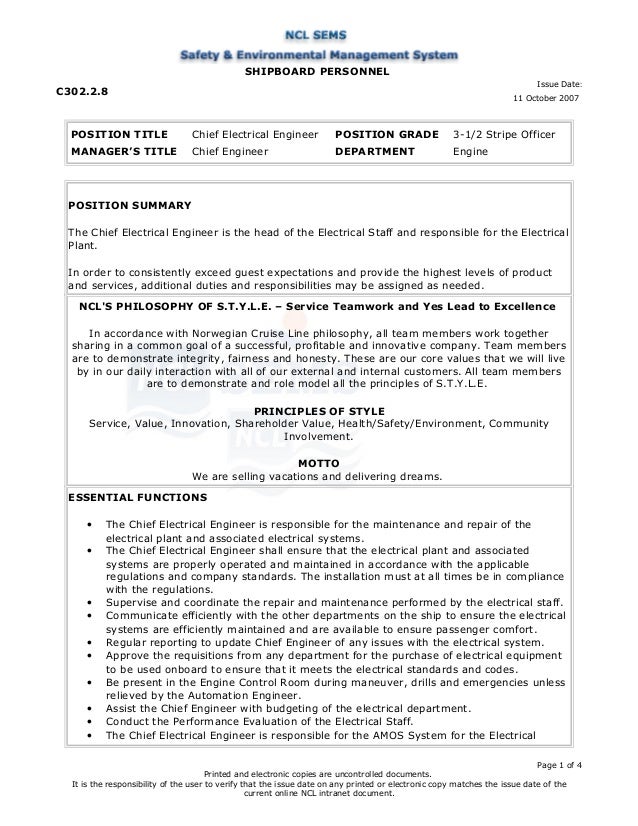 NCL SEMS
Safety & Environmental Management System
SHIPBOARD PERSONNEL

C302.2.8

Issue Date:
11 October 2007

| POSITION TITLE | Chief Electrical Engineer | POSITION GRADE | 3-1/2 Stripe Officer |
|---|---|---|---|
| MANAGER'S TITLE | Chief Engineer | DEPARTMENT | Engine |

POSITION SUMMARY

The Chief Electrical Engineer is the head of the Electrical Staff and responsible for the Electrical Plant.

In order to consistently exceed guest expectations and provide the highest levels of product and services, additional duties and responsibilities may be assigned as needed.

NCL'S PHILOSOPHY OF S.T.Y.L.E. – Service Teamwork and Yes Lead to Excellence

In accordance with Norwegian Cruise Line philosophy, all team members work together sharing in a common goal of a successful, profitable and innovative company. Team members are to demonstrate integrity, fairness and honesty. These are our core values that we will live by in our daily interaction with all of our external and internal customers. All team members are to demonstrate and role model all the principles of S.T.Y.L.E.

PRINCIPLES OF STYLE
Service, Value, Innovation, Shareholder Value, Health/Safety/Environment, Community Involvement.

MOTTO
We are selling vacations and delivering dreams.

ESSENTIAL FUNCTIONS

• The Chief Electrical Engineer is responsible for the maintenance and repair of the electrical plant and associated electrical systems.
• The Chief Electrical Engineer shall ensure that the electrical plant and associated systems are properly operated and maintained in accordance with the applicable regulations and company standards. The installation must at all times be in compliance with the regulations.
• Supervise and coordinate the repair and maintenance performed by the electrical staff.
• Communicate efficiently with the other departments on the ship to ensure the electrical systems are efficiently maintained and are available to ensure passenger comfort.
• Regular reporting to update Chief Engineer of any issues with the electrical system.
• Approve the requisitions from any department for the purchase of electrical equipment to be used onboard to ensure that it meets the electrical standards and codes.
• Be present in the Engine Control Room during maneuver, drills and emergencies unless relieved by the Automation Engineer.
• Assist the Chief Engineer with budgeting of the electrical department.
• Conduct the Performance Evaluation of the Electrical Staff.
• The Chief Electrical Engineer is responsible for the AMOS System for the Electrical

Page 1 of 4
Printed and electronic copies are uncontrolled documents.
It is the responsibility of the user to verify that the issue date on any printed or electronic copy matches the issue date of the current online NCL intranet document.